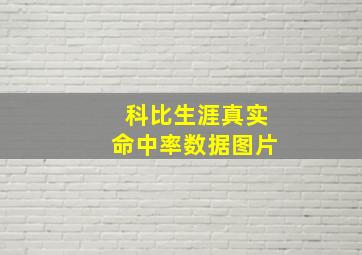 科比生涯真实
命中率数据图片